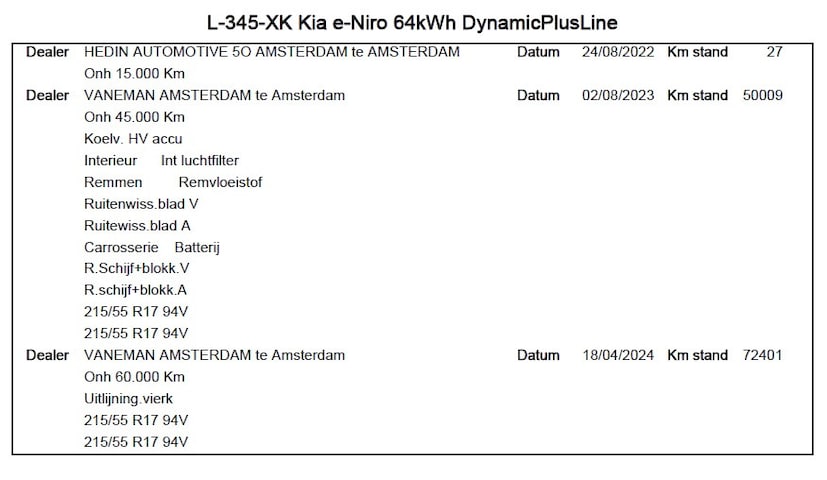 L-345-XK Kia e-Niro 64kWh DynamicPlusLine

Dealer HEDIN AUTOMOTIVE 5O AMSTERDAM te AMSTERDAM Datum 24/08/2022 Km stand 27
Onh 15.000 Km

Dealer VANEMAN AMSTERDAM te Amsterdam Datum 02/08/2023 Km stand 50009
Onh 45.000 Km
Koelv. HV accu
Interieur Int luchtfilter
Remmen Remvloeistof
Ruitenwiss.blad V
Ruitewiss.blad A
Carrosserie Batterij
R.Schijf+blokk.V
R.schijf+blokk.A
215/55 R17 94V
215/55 R17 94V

Dealer VANEMAN AMSTERDAM te Amsterdam Datum 18/04/2024 Km stand 72401
Onh 60.000 Km
Uitlijning.vierk
215/55 R17 94V
215/55 R17 94V